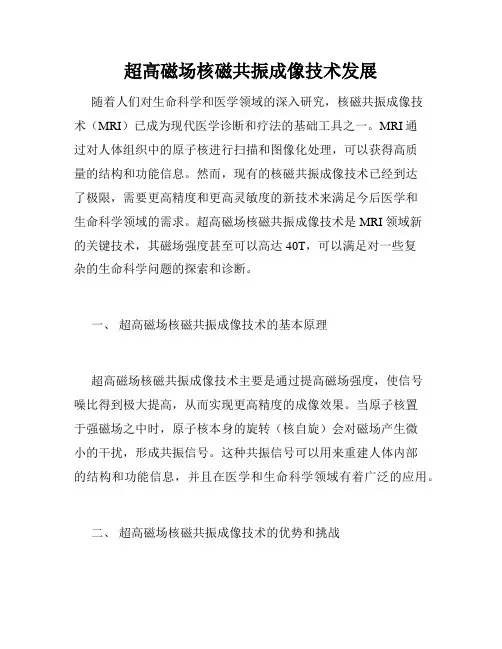 超高磁场核磁共振成像技术发展

随着人们对生命科学和医学领域的深入研究，核磁共振成像技术（MRI）已成为现代医学诊断和疗法的基础工具之一。MRI 通过对人体组织中的原子核进行扫描和图像化处理，可以获得高质量的结构和功能信息。然而，现有的核磁共振成像技术已经到达了极限，需要更高精度和更高灵敏度的新技术来满足今后医学和生命科学领域的需求。超高磁场核磁共振成像技术是 MRI 领域新的关键技术，其磁场强度甚至可以高达 40T，可以满足对一些复杂的生命科学问题的探索和诊断。

一、 超高磁场核磁共振成像技术的基本原理

超高磁场核磁共振成像技术主要是通过提高磁场强度，使信号噪比得到极大提高，从而实现更高精度的成像效果。当原子核置于强磁场之中时，原子核本身的旋转（核自旋）会对磁场产生微小的干扰，形成共振信号。这种共振信号可以用来重建人体内部的结构和功能信息，并且在医学和生命科学领域有着广泛的应用。

二、 超高磁场核磁共振成像技术的优势和挑战